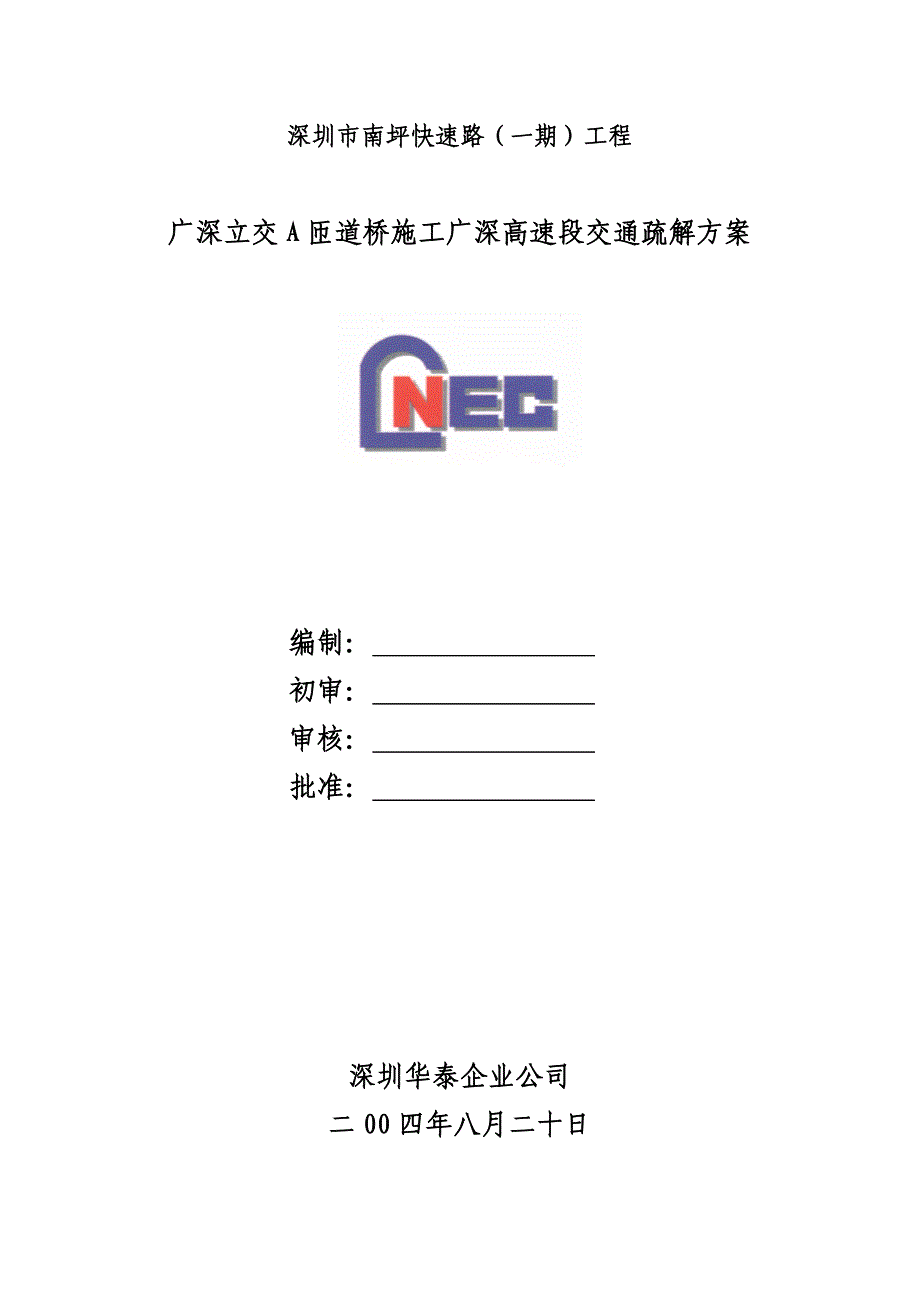 深圳市南坪快速路（一期）工程

广深立交A匝道桥施工广深高速段交通疏解方案

NEC

编制：

初审：

审核：

批准：

深圳华泰企业公司

二00四年八月二十日